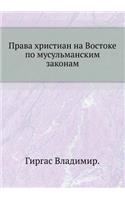 Права христиан на Востоке по мусульманским законам

Гиргас Владимир.